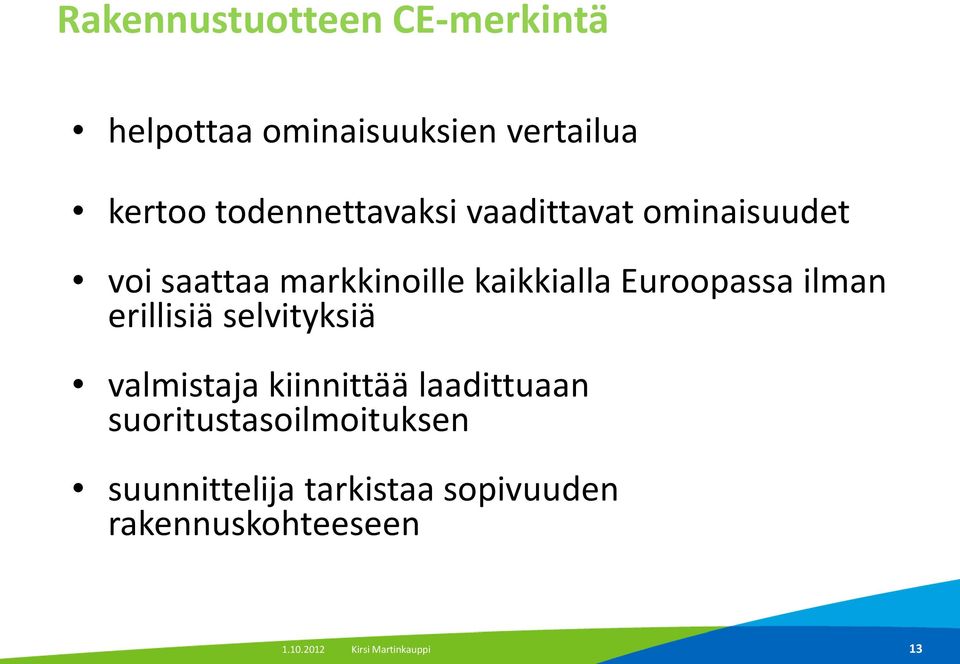 Rakennustuotteen CE-merkintä

• helpottaa ominaisuuksien vertailua

• kertoo todennettavaksi vaadittavat ominaisuudet

• voi saattaa markkinoille kaikkialla Euroopassa ilman erillisiä selvityksiä

• valmistaja kiinnittää laadittuaan suoritustasoilmoituksen

• suunnittelija tarkistaa sopivuuden rakennuskohteeseen

1.10.2012 Kirsi Martinkauppi 13